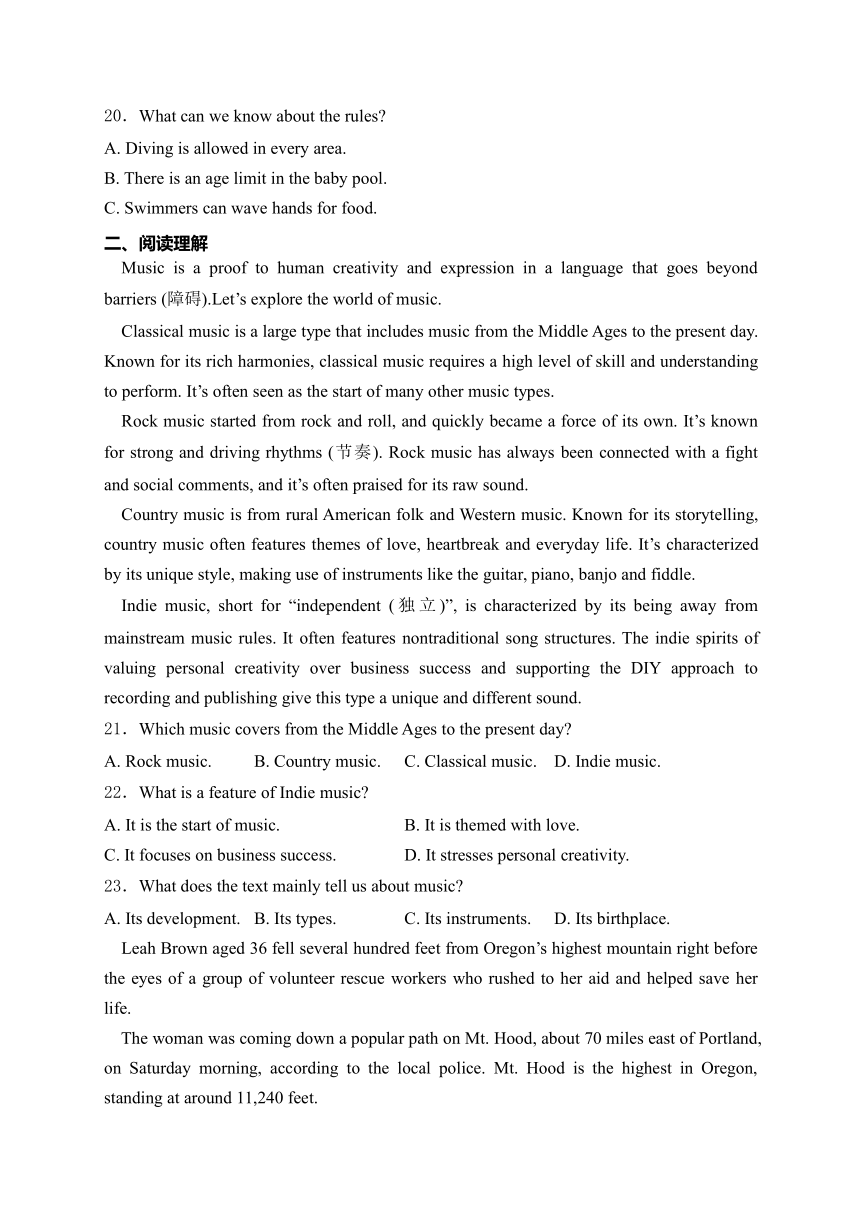 20．What can we know about the rules?

A. Diving is allowed in every area.

B. There is an age limit in the baby pool.

C. Swimmers can wave hands for food.

二、阅读理解

Music is a proof to human creativity and expression in a language that goes beyond barriers (障碍).Let’s explore the world of music.

Classical music is a large type that includes music from the Middle Ages to the present day. Known for its rich harmonies, classical music requires a high level of skill and understanding to perform. It’s often seen as the start of many other music types.

Rock music started from rock and roll, and quickly became a force of its own. It’s known for strong and driving rhythms (节奏). Rock music has always been connected with a fight and social comments, and it’s often praised for its raw sound.

Country music is from rural American folk and Western music. Known for its storytelling, country music often features themes of love, heartbreak and everyday life. It’s characterized by its unique style, making use of instruments like the guitar, piano, banjo and fiddle.

Indie music, short for “independent (独立)”, is characterized by its being away from mainstream music rules. It often features nontraditional song structures. The indie spirits of valuing personal creativity over business success and supporting the DIY approach to recording and publishing give this type a unique and different sound.

21．Which music covers from the Middle Ages to the present day?

A. Rock music.　B. Country music.　C. Classical music.　D. Indie music.

22．What is a feature of Indie music?

A. It is the start of music.　B. It is themed with love.

C. It focuses on business success.　D. It stresses personal creativity.

23．What does the text mainly tell us about music?

A. Its development.　B. Its types.　C. Its instruments.　D. Its birthplace.

Leah Brown aged 36 fell several hundred feet from Oregon’s highest mountain right before the eyes of a group of volunteer rescue workers who rushed to her aid and helped save her life.

The woman was coming down a popular path on Mt. Hood, about 70 miles east of Portland, on Saturday morning, according to the local police. Mt. Hood is the highest in Oregon, standing at around 11,240 feet.